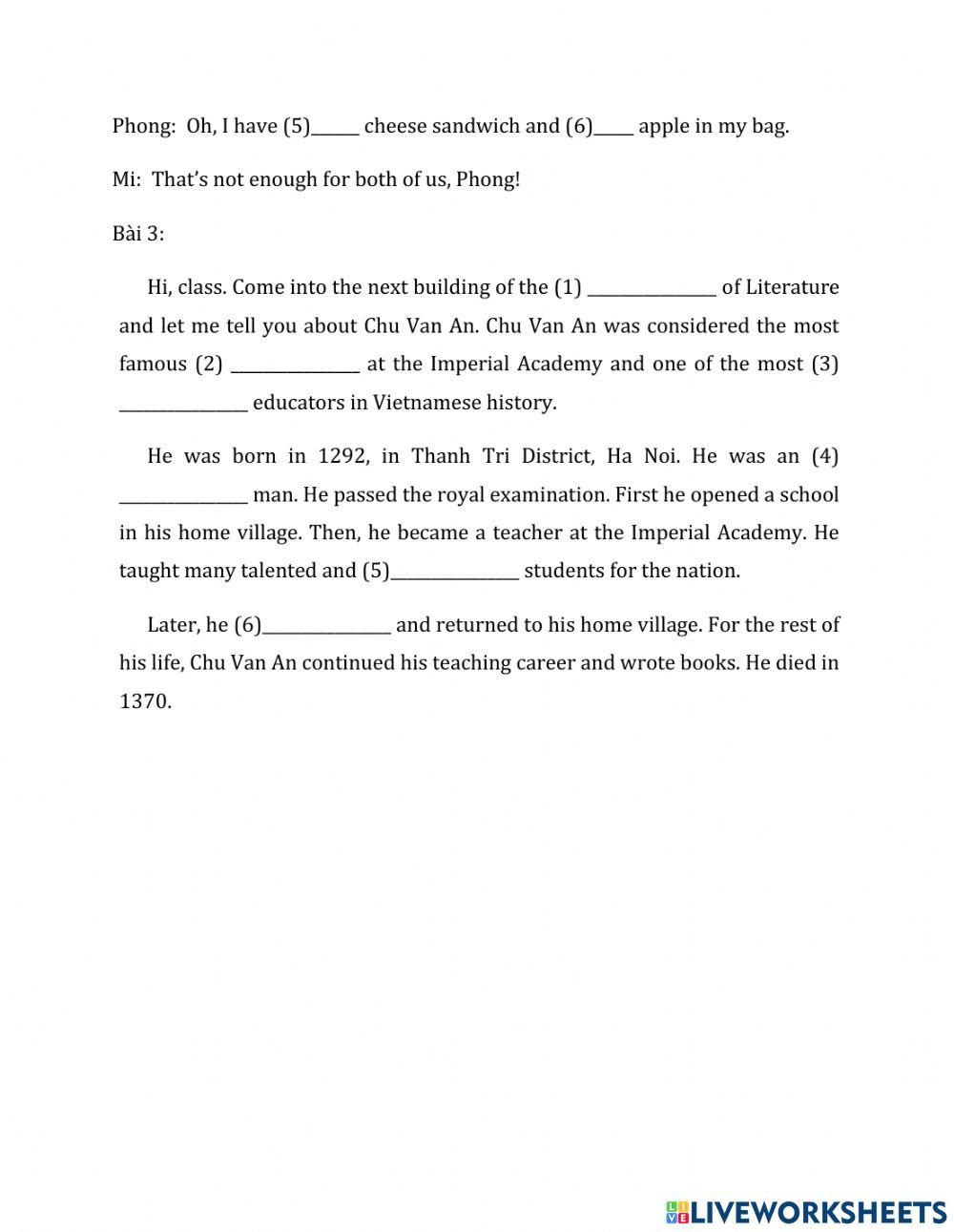 Phong: Oh, I have (5)______ cheese sandwich and (6)_____ apple in my bag.

Mi: That's not enough for both of us, Phong!

Bài 3:

Hi, class. Come into the next building of the (1) ________________ of Literature and let me tell you about Chu Van An. Chu Van An was considered the most famous (2) ________________ at the Imperial Academy and one of the most (3) ________________ educators in Vietnamese history.

He was born in 1292, in Thanh Tri District, Ha Noi. He was an (4) ________________ man. He passed the royal examination. First he opened a school in his home village. Then, he became a teacher at the Imperial Academy. He taught many talented and (5)________________ students for the nation.

Later, he (6)________________ and returned to his home village. For the rest of his life, Chu Van An continued his teaching career and wrote books. He died in 1370.

LIVEWORKSHEETS